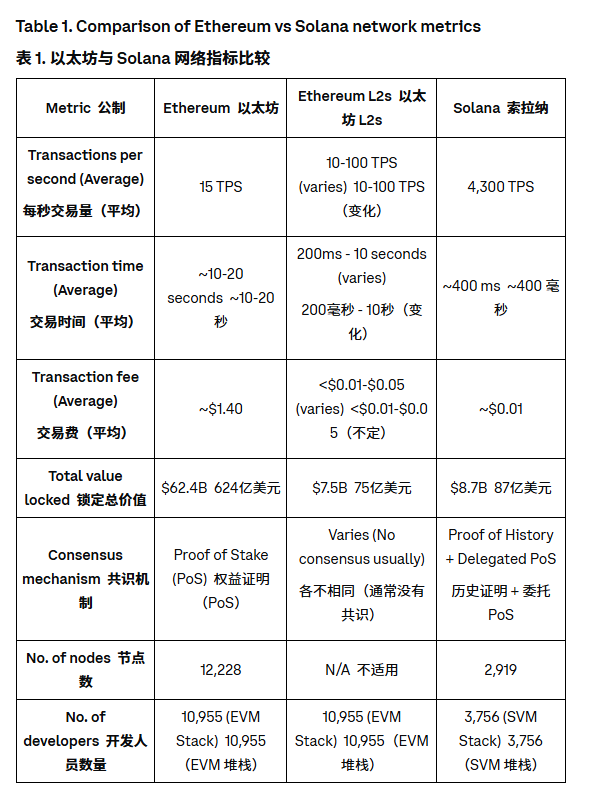 Table 1. Comparison of Ethereum vs Solana network metrics

表 1. 以太坊与 Solana 网络指标比较

| Metric 公制 | Ethereum 以太坊 | Ethereum L2s 以太坊 L2s | Solana 索拉纳 |
|---|---|---|---|
| Transactions per second (Average) 每秒交易量（平均） | 15 TPS | 10-100 TPS (varies) 10-100 TPS（变化） | 4,300 TPS |
| Transaction time (Average) 交易时间（平均） | ~10-20 seconds ~10-20 秒 | 200ms - 10 seconds (varies) 200毫秒 - 10秒（变化） | ~400 ms ~400 毫秒 |
| Transaction fee (Average) 交易费（平均） | ~$1.40 | <$0.01-$0.05 (varies) <$0.01-$0.05（不定） | ~$0.01 |
| Total value locked 锁定总价值 | $62.4B 624亿美元 | $7.5B 75亿美元 | $8.7B 87亿美元 |
| Consensus mechanism 共识机制 | Proof of Stake (PoS) 权益证明 (PoS) | Varies (No consensus usually) 各不相同（通常没有共识） | Proof of History + Delegated PoS 历史证明 + 委托 PoS |
| No. of nodes 节点数 | 12,228 | N/A 不适用 | 2,919 |
| No. of developers 开发人员数量 | 10,955 (EVM Stack) 10,955 (EVM 堆栈) | 10,955 (EVM Stack) 10,955（EVM 堆栈） | 3,756 (SVM Stack) 3,756 (SVM 堆栈) |